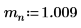 $m_n := 1.009$